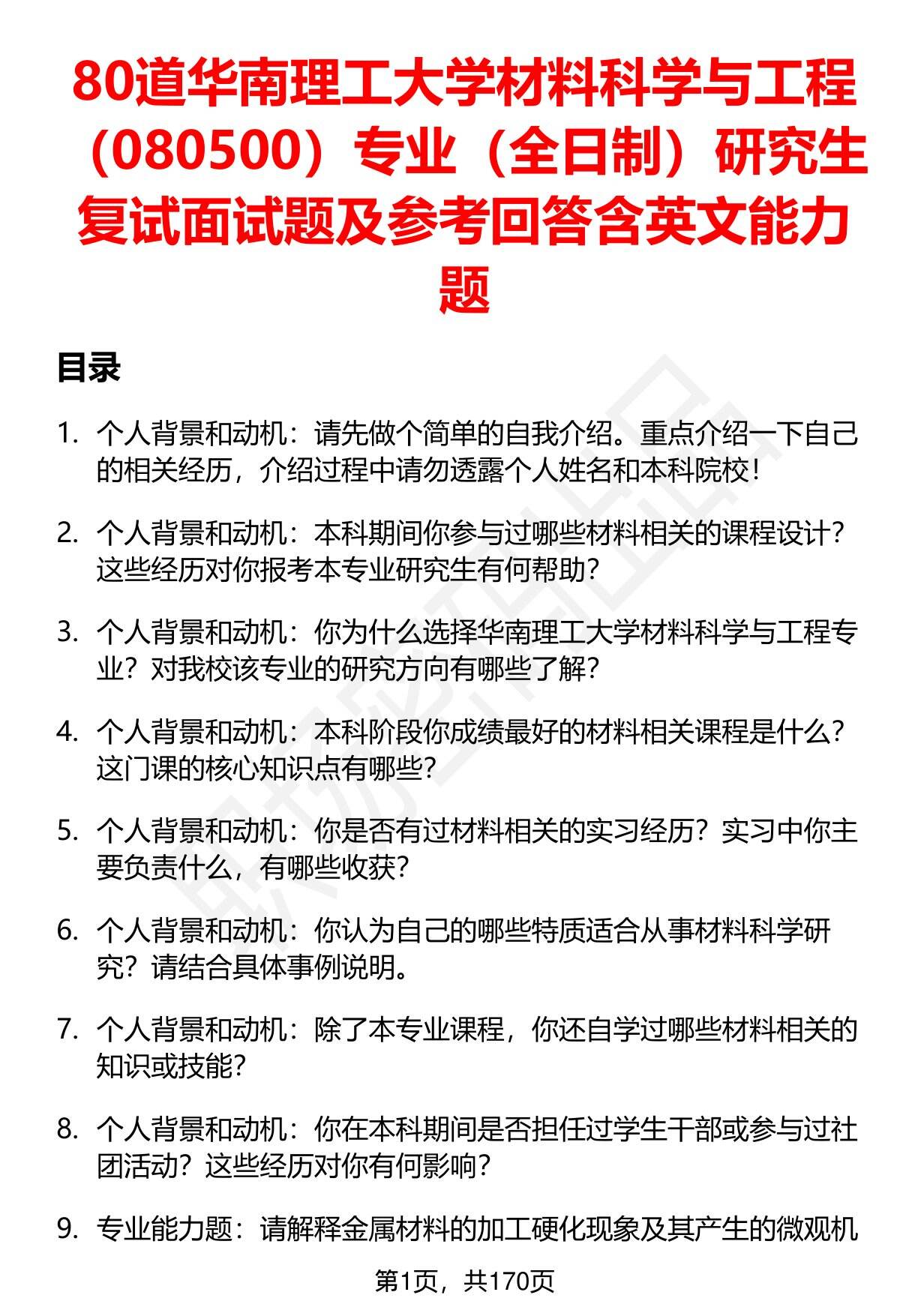 80道华南理工大学材料科学与工程（080500）专业（全日制）研究生复试面试题及参考回答含英文能力题

目录

1. 个人背景和动机：请先做个简单的自我介绍。重点介绍一下自己的相关经历，介绍过程中请勿透露个人姓名和本科院校！

2. 个人背景和动机：本科期间你参与过哪些材料相关的课程设计？这些经历对你报考本专业研究生有何帮助？

3. 个人背景和动机：你为什么选择华南理工大学材料科学与工程专业？对我校该专业的研究方向有哪些了解？

4. 个人背景和动机：本科阶段你成绩最好的材料相关课程是什么？这门课的核心知识点有哪些？

5. 个人背景和动机：你是否有过材料相关的实习经历？实习中你主要负责什么，有哪些收获？

6. 个人背景和动机：你认为自己的哪些特质适合从事材料科学研究？请结合具体事例说明。

7. 个人背景和动机：除了本专业课程，你还自学过哪些材料相关的知识或技能？

8. 个人背景和动机：你在本科期间是否担任过学生干部或参与过社团活动？这些经历对你有何影响？

9. 专业能力题：请解释金属材料的加工硬化现象及其产生的微观机

第1页，共170页